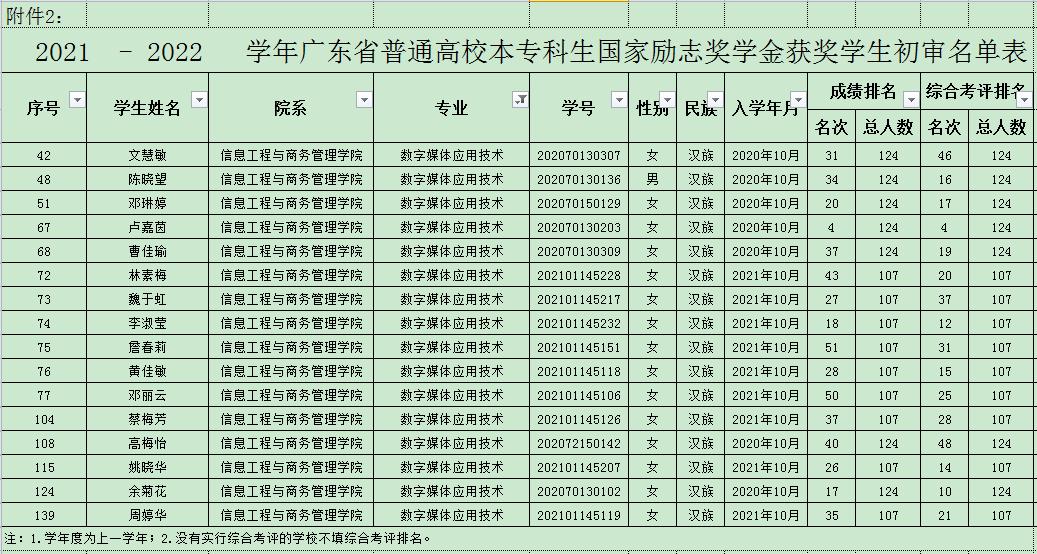 附件2：

2021 - 2022 学年广东省普通高校本专科生国家励志奖学金获奖学生初审名单表

| 序号 | 学生姓名 | 院系 | 专业 | 学号 | 性别 | 民族 | 入学年月 | 成绩排名 名次 | 成绩排名 总人数 | 综合考评排名 名次 | 综合考评排名 总人数 |
|---|---|---|---|---|---|---|---|---|---|---|---|
| 42 | 文慧敏 | 信息工程与商务管理学院 | 数字媒体应用技术 | 202070130307 | 女 | 汉族 | 2020年10月 | 31 | 124 | 46 | 124 |
| 48 | 陈晓望 | 信息工程与商务管理学院 | 数字媒体应用技术 | 202070130136 | 男 | 汉族 | 2020年10月 | 34 | 124 | 16 | 124 |
| 51 | 邓琳婷 | 信息工程与商务管理学院 | 数字媒体应用技术 | 202070150129 | 女 | 汉族 | 2020年10月 | 20 | 124 | 17 | 124 |
| 67 | 卢嘉茵 | 信息工程与商务管理学院 | 数字媒体应用技术 | 202070130203 | 女 | 汉族 | 2020年10月 | 4 | 124 | 4 | 124 |
| 68 | 曹佳瑜 | 信息工程与商务管理学院 | 数字媒体应用技术 | 202070130309 | 女 | 汉族 | 2020年10月 | 37 | 124 | 19 | 124 |
| 72 | 林素梅 | 信息工程与商务管理学院 | 数字媒体应用技术 | 202101145228 | 女 | 汉族 | 2021年10月 | 43 | 107 | 20 | 107 |
| 73 | 魏于虹 | 信息工程与商务管理学院 | 数字媒体应用技术 | 202101145217 | 女 | 汉族 | 2021年10月 | 27 | 107 | 37 | 107 |
| 74 | 李淑莹 | 信息工程与商务管理学院 | 数字媒体应用技术 | 202101145232 | 女 | 汉族 | 2021年10月 | 18 | 107 | 12 | 107 |
| 75 | 詹春莉 | 信息工程与商务管理学院 | 数字媒体应用技术 | 202101145151 | 女 | 汉族 | 2021年10月 | 51 | 107 | 31 | 107 |
| 76 | 黄佳敏 | 信息工程与商务管理学院 | 数字媒体应用技术 | 202101145118 | 女 | 汉族 | 2021年10月 | 28 | 107 | 15 | 107 |
| 77 | 邓丽云 | 信息工程与商务管理学院 | 数字媒体应用技术 | 202101145106 | 女 | 汉族 | 2021年10月 | 50 | 107 | 25 | 107 |
| 104 | 蔡梅芳 | 信息工程与商务管理学院 | 数字媒体应用技术 | 202101145126 | 女 | 汉族 | 2021年10月 | 37 | 107 | 32 | 107 |
| 108 | 高梅怡 | 信息工程与商务管理学院 | 数字媒体应用技术 | 202072150142 | 女 | 汉族 | 2020年10月 | 40 | 124 | 48 | 124 |
| 115 | 姚晓华 | 信息工程与商务管理学院 | 数字媒体应用技术 | 202101145207 | 女 | 汉族 | 2021年10月 | 26 | 107 | 14 | 107 |
| 124 | 余菊花 | 信息工程与商务管理学院 | 数字媒体应用技术 | 202070130102 | 女 | 汉族 | 2020年10月 | 17 | 124 | 10 | 124 |
| 139 | 周婷华 | 信息工程与商务管理学院 | 数字媒体应用技术 | 202101145119 | 女 | 汉族 | 2021年10月 | 35 | 107 | 21 | 107 |

注：1.学年度为上一学年；2.没有实行综合考评的学校不填综合考评排名。